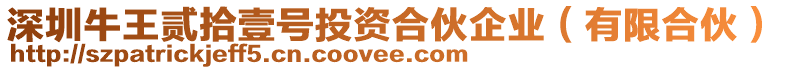 深圳牛王贰拾壹号投资合伙企业（有限合伙）
http://szpatrickjeff5.cn.coovee.com